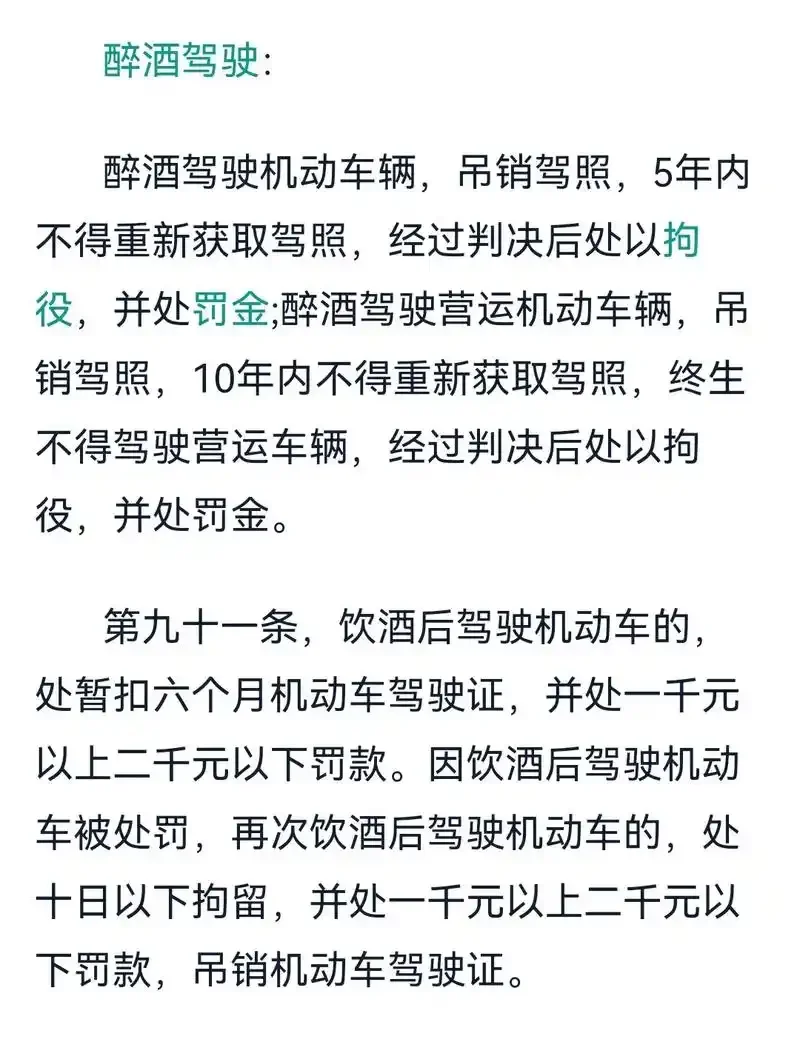 醉酒驾驶：

醉酒驾驶机动车辆，吊销驾照，5年内不得重新获取驾照，经过判决后处以拘役，并处罚金;醉酒驾驶营运机动车辆，吊销驾照，10年内不得重新获取驾照，终生不得驾驶营运车辆，经过判决后处以拘役，并处罚金。

第九十一条，饮酒后驾驶机动车的，处暂扣六个月机动车驾驶证，并处一千元以上二千元以下罚款。因饮酒后驾驶机动车被处罚，再次饮酒后驾驶机动车的，处十日以下拘留，并处一千元以上二千元以下罚款，吊销机动车驾驶证。